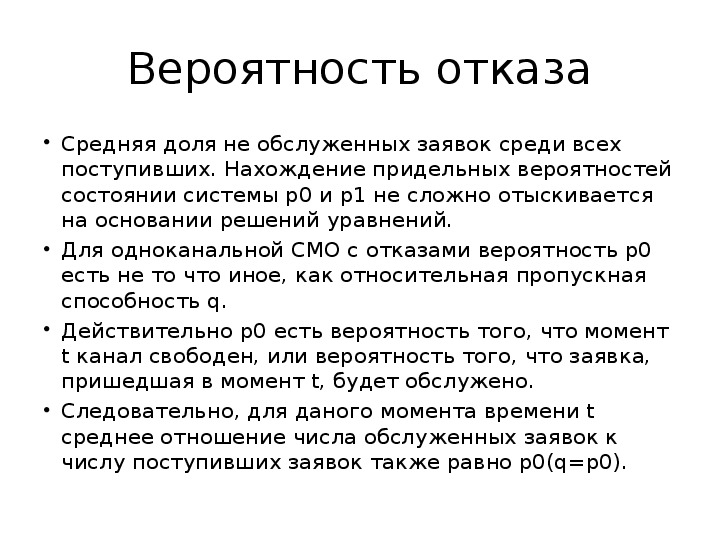 Вероятность отказа

• Средняя доля не обслуженных заявок среди всех поступивших. Нахождение придельных вероятностей состоянии системы p0 и p1 не сложно отыскивается на основании решений уравнений.
• Для одноканальной СМО с отказами вероятность p0 есть не то что иное, как относительная пропускная способность q.
• Действительно p0 есть вероятность того, что момент t канал свободен, или вероятность того, что заявка, пришедшая в момент t, будет обслужено.
• Следовательно, для даного момента времени t среднее отношение числа обслуженных заявок к числу поступивших заявок также равно p0(q=p0).